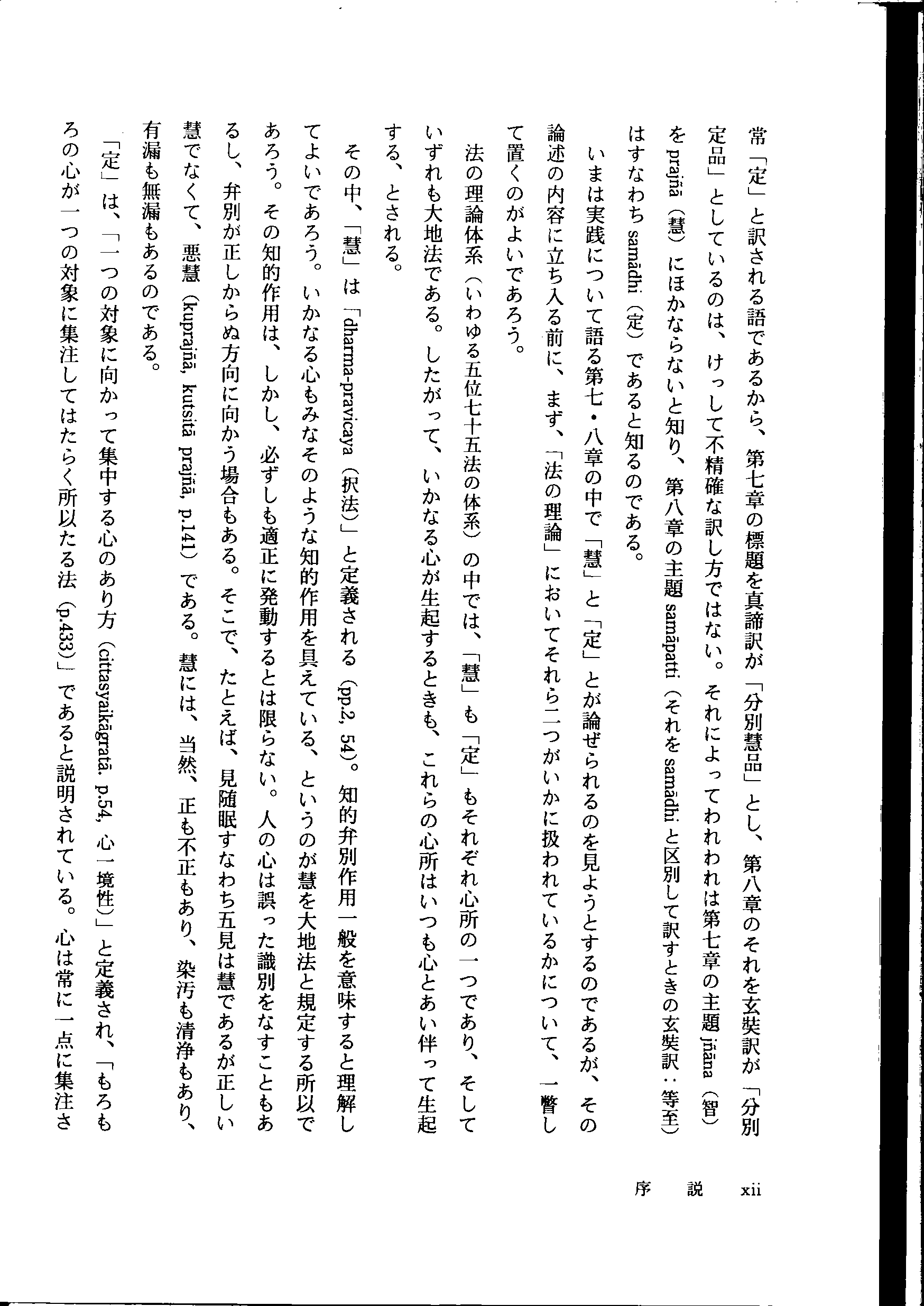 常「定」と訳される語であるから、第七章の標題を真諦訳が「分別慧品」とし、第八章のそれを玄奘訳が「分別定品」としているのは、けっして不精確な訳し方ではない。それによってわれわれは第七章の主題 jñāna（智）を prajñā（慧）にほかならないと知り、第八章の主題 samāpatti（それを samādhi と区別して訳すときの玄奘訳：等至）はすなわち samādhi（定）であると知るのである。

いまは実践について語る第七・八章の中で「慧」と「定」とが論ぜられるのを見ようとするのであるが、その論述の内容に立ち入る前に、まず、「法の理論」においてそれら二つがいかに扱われているかについて、一瞥して置くのがよいであろう。

法の理論体系（いわゆる五位七十五法の体系）の中では、「慧」も「定」もそれぞれ心所の一つであり、そしていずれも大地法である。したがって、いかなる心が生起するときも、これらの心所はいつも心とあい伴って生起する、とされる。

その中、「慧」は「dharma-pravicaya（択法）」と定義される（pp.2, 54）。知的弁別作用一般を意味すると理解してよいであろう。いかなる心もみなそのような知的作用を具えている、というのが慧を大地法と規定する所以であろう。その知的作用は、しかし、必ずしも適正に発動するとは限らない。人の心は誤った識別をなすこともあるし、弁別が正しからぬ方向に向かう場合もある。そこで、たとえば、見随眠すなわち五見は慧であるが正しい慧でなくて、悪慧（kuprajñā, kutsitā prajñā, p.141）である。慧には、当然、正も不正もあり、染汚も清浄もあり、有漏も無漏もあるのである。

「定」は、「一つの対象に向かって集中する心のあり方（cittasyaikāgratā. p.54, 心一境性）」と定義され、「もろもろの心が一つの対象に集注してはたらく所以たる法（p.433）」であると説明されている。心は常に一点に集注さ

序　説　xii